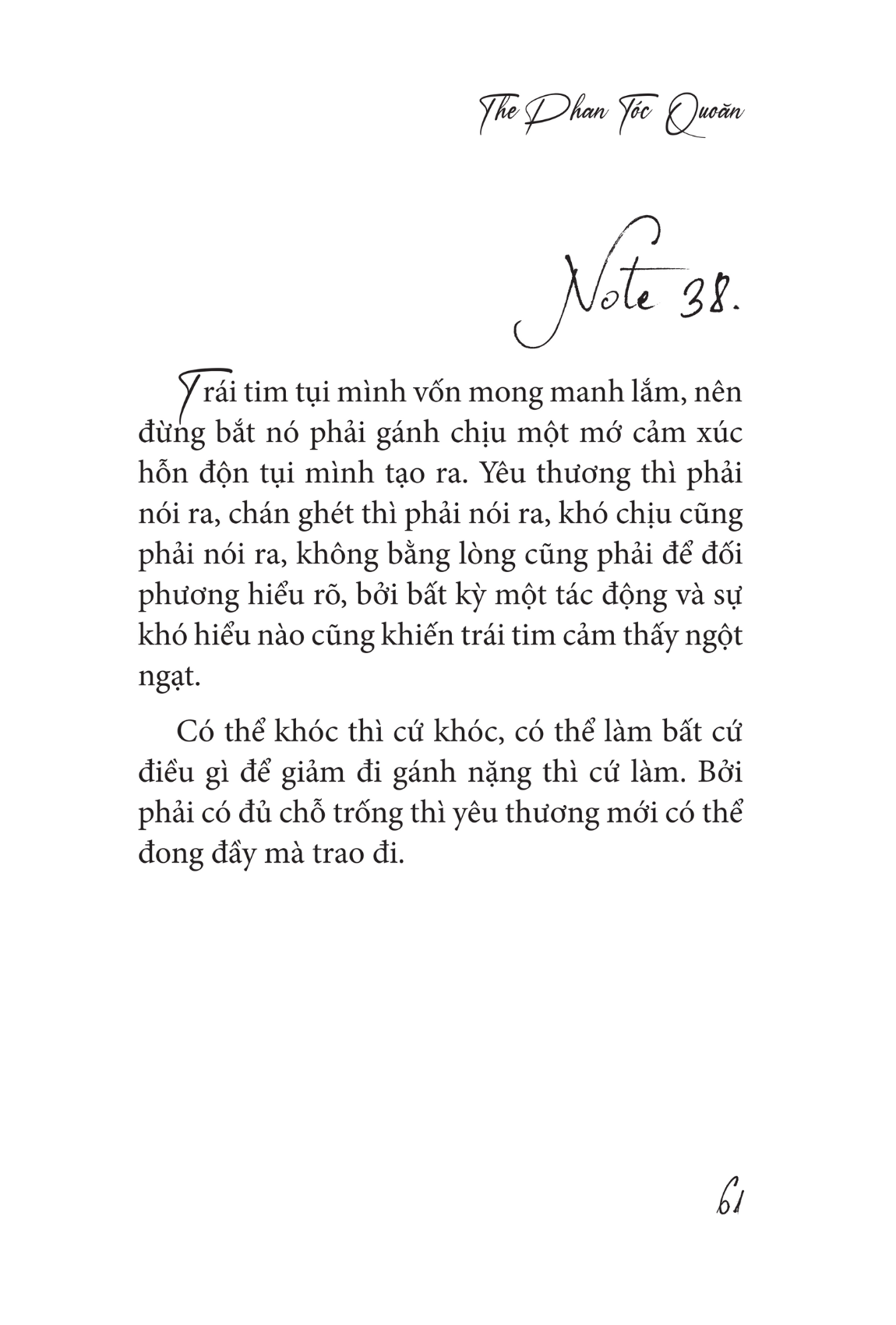 The Phan Tóc Quoăn

Note 38.

Trái tim tụi mình vốn mong manh lắm, nên đừng bắt nó phải gánh chịu một mớ cảm xúc hỗn độn tụi mình tạo ra. Yêu thương thì phải nói ra, chán ghét thì phải nói ra, khó chịu cũng phải nói ra, không bằng lòng cũng phải để đối phương hiểu rõ, bởi bất kỳ một tác động và sự khó hiểu nào cũng khiến trái tim cảm thấy ngột ngạt.

Có thể khóc thì cứ khóc, có thể làm bất cứ điều gì để giảm đi gánh nặng thì cứ làm. Bởi phải có đủ chỗ trống thì yêu thương mới có thể đong đầy mà trao đi.

61